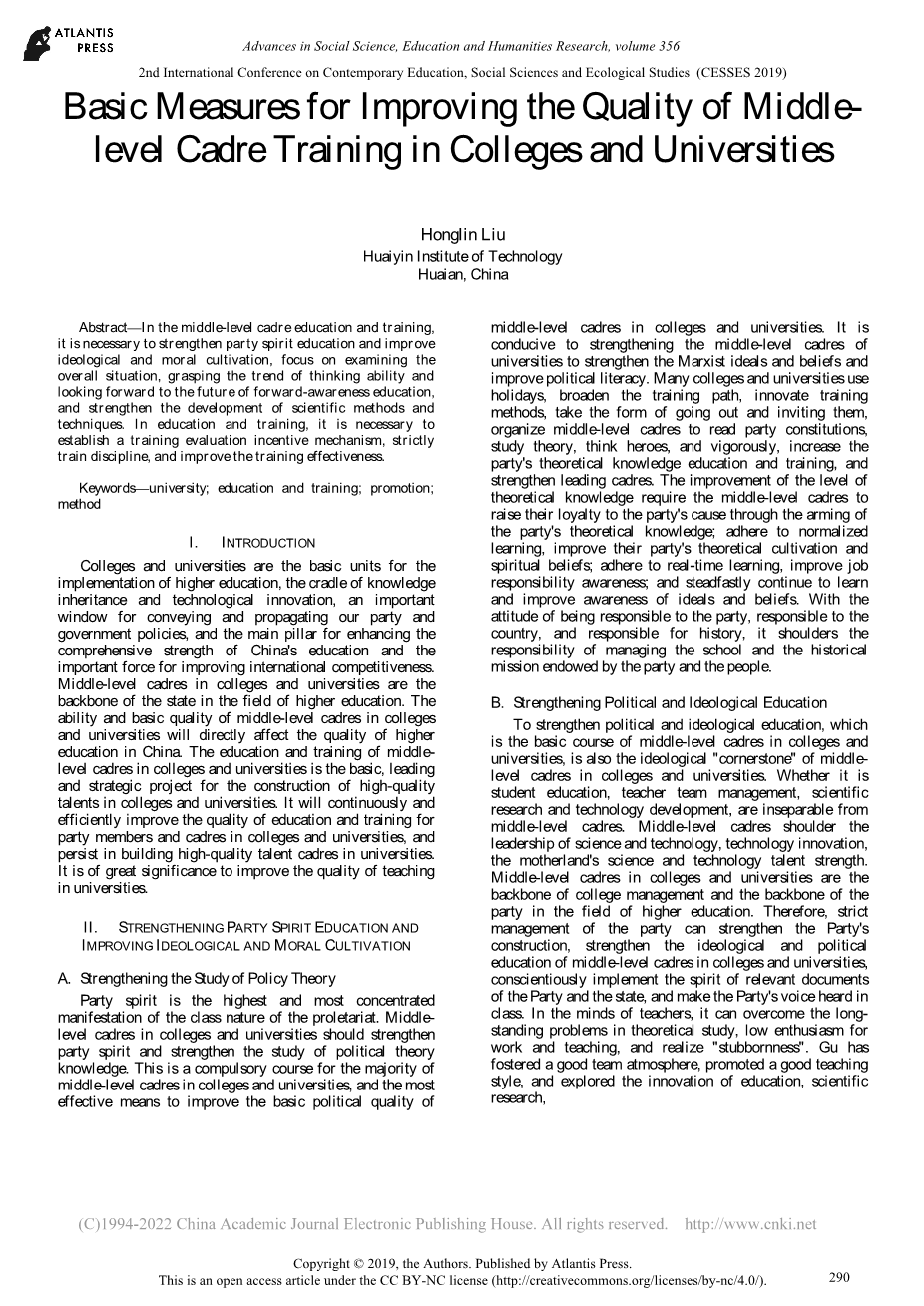 ATLANTIS PRESS

Advances in Social Science, Education and Humanities Research, volume 356

2nd International Conference on Contemporary Education, Social Sciences and Ecological Studies (CESSES 2019)

Basic Measures for Improving the Quality of Middle-level Cadre Training in Colleges and Universities

Honglin Liu
Huaiyin Institute of Technology
Huaian, China

Abstract—In the middle-level cadre education and training, it is necessary to strengthen party spirit education and improve ideological and moral cultivation, focus on examining the overall situation, grasping the trend of thinking ability and looking forward to the future of forward-awareness education, and strengthen the development of scientific methods and techniques. In education and training, it is necessary to establish a training evaluation incentive mechanism, strictly train discipline, and improve the training effectiveness.

Keywords—university; education and training; promotion; method

I. INTRODUCTION

Colleges and universities are the basic units for the implementation of higher education, the cradle of knowledge inheritance and technological innovation, an important window for conveying and propagating our party and government policies, and the main pillar for enhancing the comprehensive strength of China's education and the important force for improving international competitiveness. Middle-level cadres in colleges and universities are the backbone of the state in the field of higher education. The ability and basic quality of middle-level cadres in colleges and universities will directly affect the quality of higher education in China. The education and training of middle-level cadres in colleges and universities is the basic, leading and strategic project for the construction of high-quality talents in colleges and universities. It will continuously and efficiently improve the quality of education and training for party members and cadres in colleges and universities, and persist in building high-quality talent cadres in universities. It is of great significance to improve the quality of teaching in universities.

II. STRENGTHENING PARTY SPIRIT EDUCATION AND IMPROVING IDEOLOGICAL AND MORAL CULTIVATION

A. Strengthening the Study of Policy Theory

Party spirit is the highest and most concentrated manifestation of the class nature of the proletariat. Middle-level cadres in colleges and universities should strengthen party spirit and strengthen the study of political theory knowledge. This is a compulsory course for the majority of middle-level cadres in colleges and universities, and the most effective means to improve the basic political quality of middle-level cadres in colleges and universities. It is conducive to strengthening the middle-level cadres of universities to strengthen the Marxist ideals and beliefs and improve political literacy. Many colleges and universities use holidays, broaden the training path, innovate training methods, take the form of going out and inviting them, organize middle-level cadres to read party constitutions, study theory, think heroes, and vigorously, increase the party's theoretical knowledge education and training, and strengthen leading cadres. The improvement of the level of theoretical knowledge require the middle-level cadres to raise their loyalty to the party's cause through the arming of the party's theoretical knowledge; adhere to normalized learning, improve their party's theoretical cultivation and spiritual beliefs; adhere to real-time learning, improve job responsibility awareness; and steadfastly continue to learn and improve awareness of ideals and beliefs. With the attitude of being responsible to the party, responsible to the country, and responsible for history, it shoulders the responsibility of managing the school and the historical mission endowed by the party and the people.

B. Strengthening Political and Ideological Education

To strengthen political and ideological education, which is the basic course of middle-level cadres in colleges and universities, is also the ideological "cornerstone" of middle-level cadres in colleges and universities. Whether it is student education, teacher team management, scientific research and technology development, are inseparable from middle-level cadres. Middle-level cadres shoulder the leadership of science and technology, technology innovation, the motherland's science and technology talent strength. Middle-level cadres in colleges and universities are the backbone of college management and the backbone of the party in the field of higher education. Therefore, strict management of the party can strengthen the Party's construction, strengthen the ideological and political education of middle-level cadres in colleges and universities, conscientiously implement the spirit of relevant documents of the Party and the state, and make the Party's voice heard in class. In the minds of teachers, it can overcome the long-standing problems in theoretical study, low enthusiasm for work and teaching, and realize "stubbornness". Gu has fostered a good team atmosphere, promoted a good teaching style, and explored the innovation of education, scientific research,

(C)1994-2022 China Academic Journal Electronic Publishing House. All rights reserved. http://www.cnki.net

Copyright © 2019, the Authors. Published by Atlantis Press.
This is an open access article under the CC BY-NC license (http://creativecommons.org/licenses/by-nc/4.0/).

290